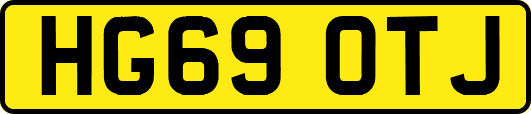 HG69 OTJ